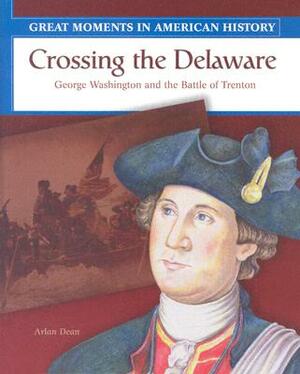 GREAT MOMENTS IN AMERICAN HISTORY

Crossing the Delaware

George Washington and the Battle of Trenton

Arlan Dean